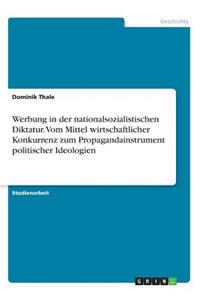 Geschichte

Dominik Thale

Werbung in der nationalsozialistischen Diktatur. Vom Mittel wirtschaftlicher Konkurrenz zum Propagandainstrument politischer Ideologien

Studienarbeit

GRIN